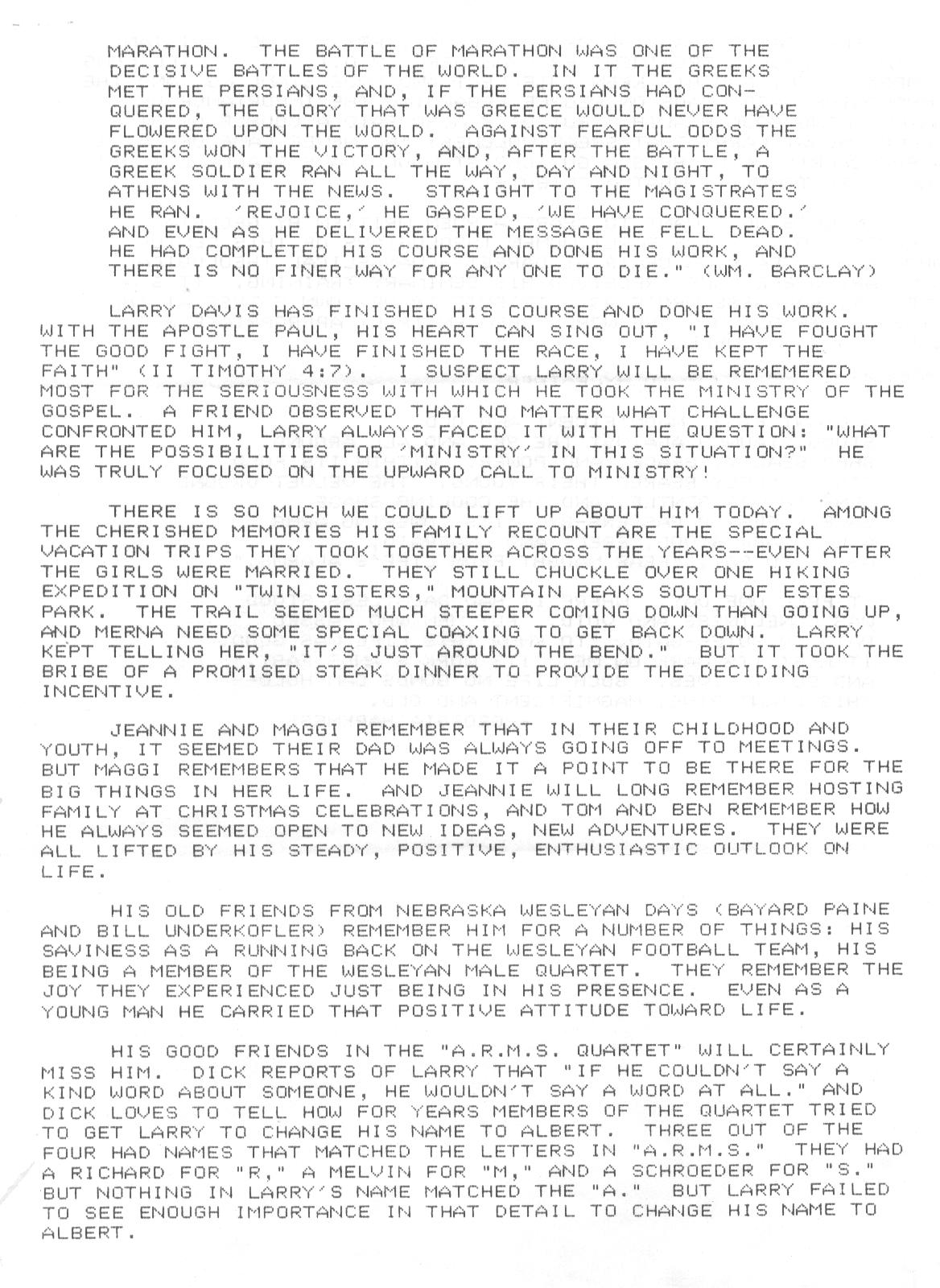 MARATHON. THE BATTLE OF MARATHON WAS ONE OF THE DECISIVE BATTLES OF THE WORLD. IN IT THE GREEKS MET THE PERSIANS, AND, IF THE PERSIANS HAD CONQUERED, THE GLORY THAT WAS GREECE WOULD NEVER HAVE FLOWERED UPON THE WORLD. AGAINST FEARFUL ODDS THE GREEKS WON THE VICTORY, AND, AFTER THE BATTLE, A GREEK SOLDIER RAN ALL THE WAY, DAY AND NIGHT, TO ATHENS WITH THE NEWS. STRAIGHT TO THE MAGISTRATES HE RAN. 'REJOICE,' HE GASPED, 'WE HAVE CONQUERED.' AND EVEN AS HE DELIVERED THE MESSAGE HE FELL DEAD. HE HAD COMPLETED HIS COURSE AND DONE HIS WORK, AND THERE IS NO FINER WAY FOR ANY ONE TO DIE." (WM. BARCLAY)

LARRY DAVIS HAS FINISHED HIS COURSE AND DONE HIS WORK. WITH THE APOSTLE PAUL, HIS HEART CAN SING OUT, "I HAVE FOUGHT THE GOOD FIGHT, I HAVE FINISHED THE RACE, I HAVE KEPT THE FAITH" (II TIMOTHY 4:7). I SUSPECT LARRY WILL BE REMEMERED MOST FOR THE SERIOUSNESS WITH WHICH HE TOOK THE MINISTRY OF THE GOSPEL. A FRIEND OBSERVED THAT NO MATTER WHAT CHALLENGE CONFRONTED HIM, LARRY ALWAYS FACED IT WITH THE QUESTION: "WHAT ARE THE POSSIBILITIES FOR 'MINISTRY' IN THIS SITUATION?" HE WAS TRULY FOCUSED ON THE UPWARD CALL TO MINISTRY!

THERE IS SO MUCH WE COULD LIFT UP ABOUT HIM TODAY. AMONG THE CHERISHED MEMORIES HIS FAMILY RECOUNT ARE THE SPECIAL VACATION TRIPS THEY TOOK TOGETHER ACROSS THE YEARS--EVEN AFTER THE GIRLS WERE MARRIED. THEY STILL CHUCKLE OVER ONE HIKING EXPEDITION ON "TWIN SISTERS," MOUNTAIN PEAKS SOUTH OF ESTES PARK. THE TRAIL SEEMED MUCH STEEPER COMING DOWN THAN GOING UP, AND MERNA NEED SOME SPECIAL COAXING TO GET BACK DOWN. LARRY KEPT TELLING HER, "IT'S JUST AROUND THE BEND." BUT IT TOOK THE BRIBE OF A PROMISED STEAK DINNER TO PROVIDE THE DECIDING INCENTIVE.

JEANNIE AND MAGGI REMEMBER THAT IN THEIR CHILDHOOD AND YOUTH, IT SEEMED THEIR DAD WAS ALWAYS GOING OFF TO MEETINGS. BUT MAGGI REMEMBERS THAT HE MADE IT A POINT TO BE THERE FOR THE BIG THINGS IN HER LIFE. AND JEANNIE WILL LONG REMEMBER HOSTING FAMILY AT CHRISTMAS CELEBRATIONS, AND TOM AND BEN REMEMBER HOW HE ALWAYS SEEMED OPEN TO NEW IDEAS, NEW ADVENTURES. THEY WERE ALL LIFTED BY HIS STEADY, POSITIVE, ENTHUSIASTIC OUTLOOK ON LIFE.

HIS OLD FRIENDS FROM NEBRASKA WESLEYAN DAYS (BAYARD PAINE AND BILL UNDERKOFLER) REMEMBER HIM FOR A NUMBER OF THINGS: HIS SAVINESS AS A RUNNING BACK ON THE WESLEYAN FOOTBALL TEAM, HIS BEING A MEMBER OF THE WESLEYAN MALE QUARTET. THEY REMEMBER THE JOY THEY EXPERIENCED JUST BEING IN HIS PRESENCE. EVEN AS A YOUNG MAN HE CARRIED THAT POSITIVE ATTITUDE TOWARD LIFE.

HIS GOOD FRIENDS IN THE "A.R.M.S. QUARTET" WILL CERTAINLY MISS HIM. DICK REPORTS OF LARRY THAT "IF HE COULDN'T SAY A KIND WORD ABOUT SOMEONE, HE WOULDN'T SAY A WORD AT ALL." AND DICK LOVES TO TELL HOW FOR YEARS MEMBERS OF THE QUARTET TRIED TO GET LARRY TO CHANGE HIS NAME TO ALBERT. THREE OUT OF THE FOUR HAD NAMES THAT MATCHED THE LETTERS IN "A.R.M.S." THEY HAD A RICHARD FOR "R," A MELVIN FOR "M," AND A SCHROEDER FOR "S." BUT NOTHING IN LARRY'S NAME MATCHED THE "A." BUT LARRY FAILED TO SEE ENOUGH IMPORTANCE IN THAT DETAIL TO CHANGE HIS NAME TO ALBERT.